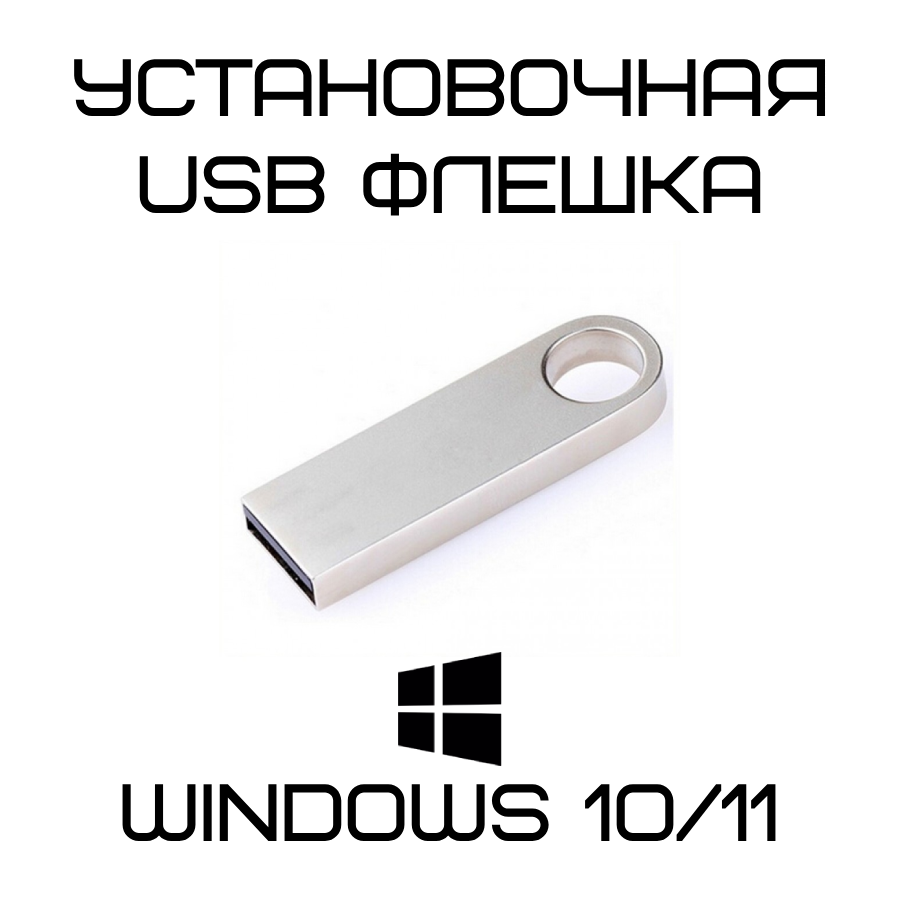 УСТАНОВОЧНАЯ USB ФЛЕШКА

WINDOWS 10/11